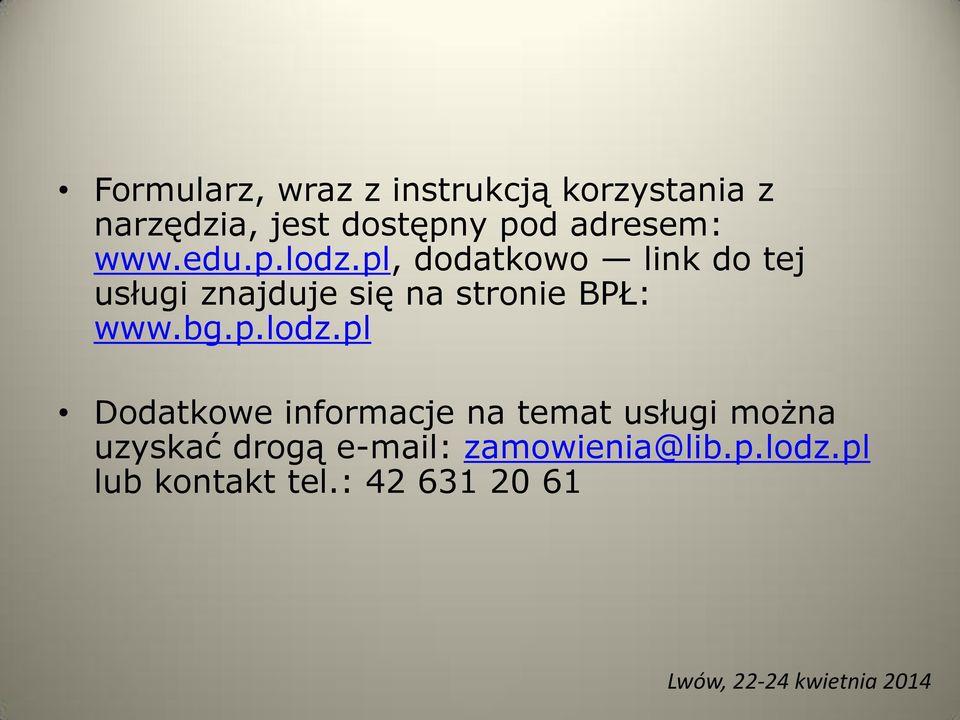 • Formularz, wraz z instrukcją korzystania z narzędzia, jest dostępny pod adresem: www.edu.p.lodz.pl, dodatkowo — link do tej usługi znajduje się na stronie BPŁ: www.bg.p.lodz.pl

• Dodatkowe informacje na temat usługi można uzyskać drogą e-mail: zamowienia@lib.p.lodz.pl lub kontakt tel.: 42 631 20 61

Lwów, 22-24 kwietnia 2014